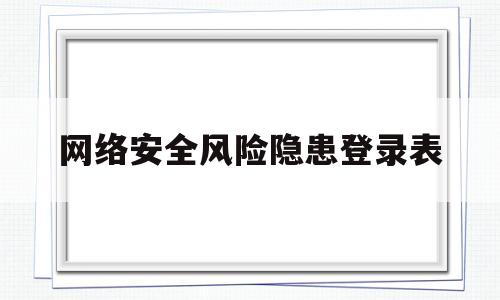 网络安全风险隐患登录表